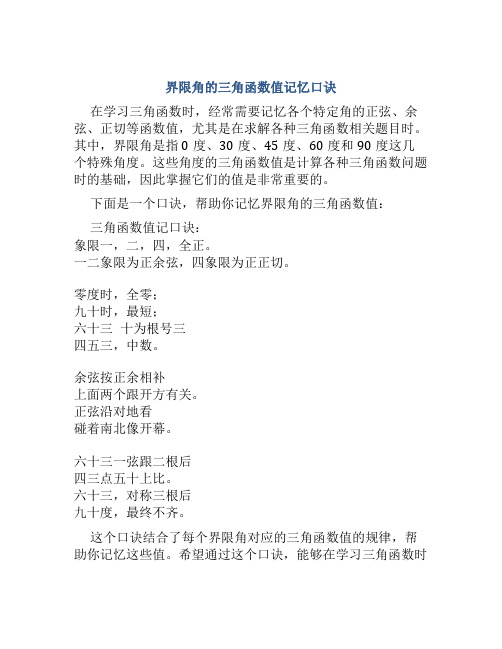 界限角的三角函数值记忆口诀

在学习三角函数时，经常需要记忆各个特定角的正弦、余弦、正切等函数值，尤其是在求解各种三角函数相关题目时。其中，界限角是指 0 度、30 度、45 度、60 度和 90 度这几个特殊角度。这些角度的三角函数值是计算各种三角函数问题时的基础，因此掌握它们的值是非常重要的。

下面是一个口诀，帮助你记忆界限角的三角函数值：

三角函数值记口诀：
象限一，二，四，全正。
一二象限为正余弦，四象限为正正切。

零度时，全零；
九十时，最短；
六十三 十为根号三
四五三，中数。

余弦按正余相补
上面两个跟开方有关。
正弦沿对地看
碰着南北像开幕。

六十三一弦跟二根后
四三点五十上比。
六十三，对称三根后
九十度，最终不齐。

这个口诀结合了每个界限角对应的三角函数值的规律，帮助你记忆这些值。希望通过这个口诀，能够在学习三角函数时